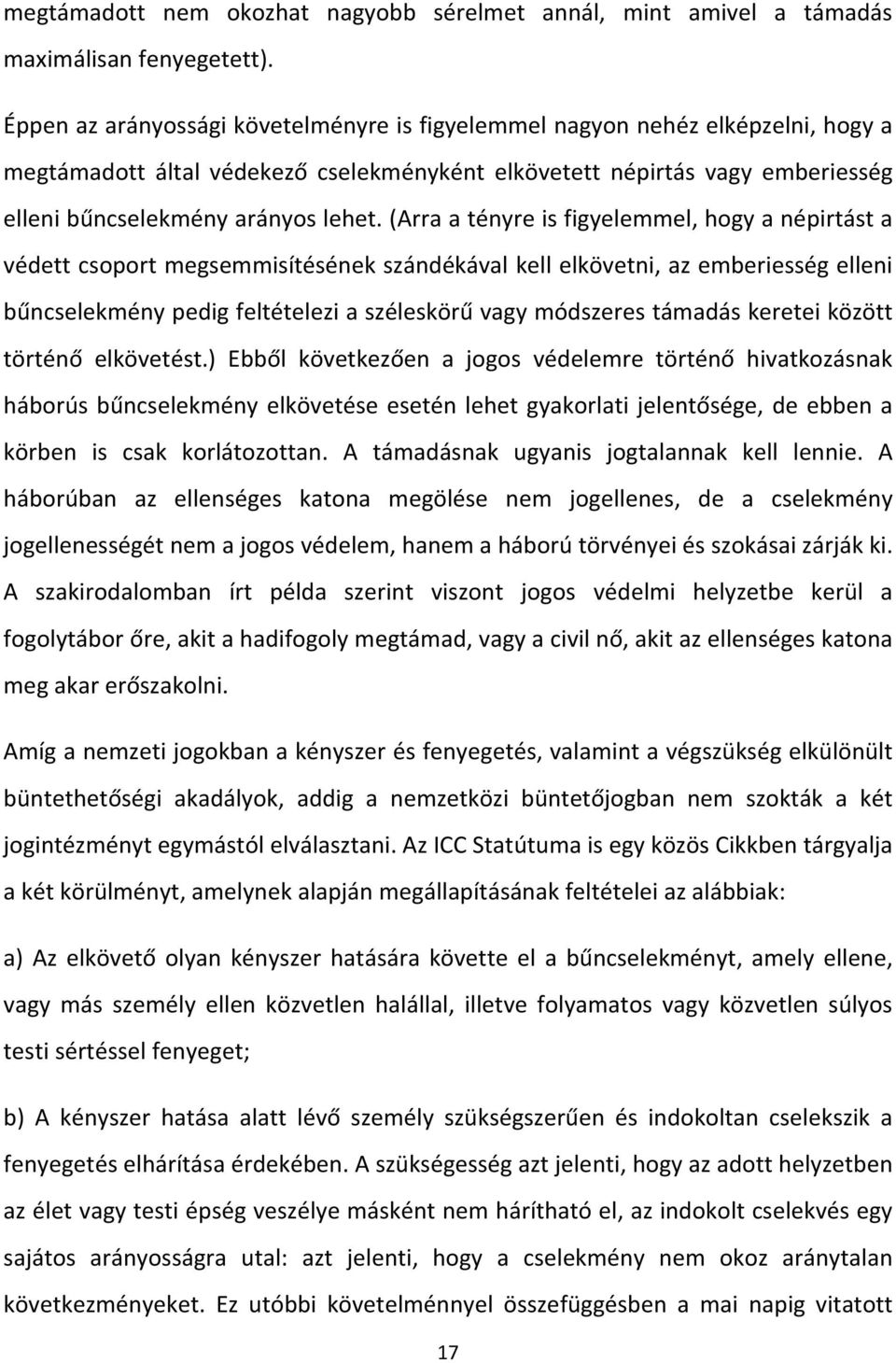 megtámadott nem okozhat nagyobb sérelmet annál, mint amivel a támadás maximálisan fenyegetett).

Éppen az arányossági követelményre is figyelemmel nagyon nehéz elképzelni, hogy a megtámadott által védekező cselekményként elkövetett népirtás vagy emberiesség elleni bűncselekmény arányos lehet. (Arra a tényre is figyelemmel, hogy a népirtást a védett csoport megsemmisítésének szándékával kell elkövetni, az emberiesség elleni bűncselekmény pedig feltételezi a széleskörű vagy módszeres támadás keretei között történő elkövetést.) Ebből következően a jogos védelemre történő hivatkozásnak háborús bűncselekmény elkövetése esetén lehet gyakorlati jelentősége, de ebben a körben is csak korlátozottan. A támadásnak ugyanis jogtalannak kell lennie. A háborúban az ellenséges katona megölése nem jogellenes, de a cselekmény jogellenességét nem a jogos védelem, hanem a háború törvényei és szokásai zárják ki. A szakirodalomban írt példa szerint viszont jogos védelmi helyzetbe kerül a fogolytábor őre, akit a hadifogoly megtámad, vagy a civil nő, akit az ellenséges katona meg akar erőszakolni.

Amíg a nemzeti jogokban a kényszer és fenyegetés, valamint a végszükség elkülönült büntethetőségi akadályok, addig a nemzetközi büntetőjogban nem szokták a két jogintézményt egymástól elválasztani. Az ICC Statútuma is egy közös Cikkben tárgyalja a két körülményt, amelynek alapján megállapításának feltételei az alábbiak:

a) Az elkövető olyan kényszer hatására követte el a bűncselekményt, amely ellene, vagy más személy ellen közvetlen halállal, illetve folyamatos vagy közvetlen súlyos testi sértéssel fenyeget;

b) A kényszer hatása alatt lévő személy szükségszerűen és indokoltan cselekszik a fenyegetés elhárítása érdekében. A szükségesség azt jelenti, hogy az adott helyzetben az élet vagy testi épség veszélye másként nem hárítható el, az indokolt cselekvés egy sajátos arányosságra utal: azt jelenti, hogy a cselekmény nem okoz aránytalan következményeket. Ez utóbbi követelménnyel összefüggésben a mai napig vitatott

17